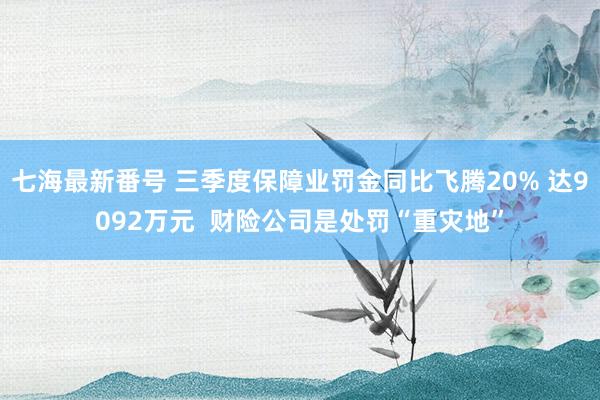 七海最新番号 三季度保障业罚金同比飞腾20% 达9092万元 财险公司是处罚“重灾地”